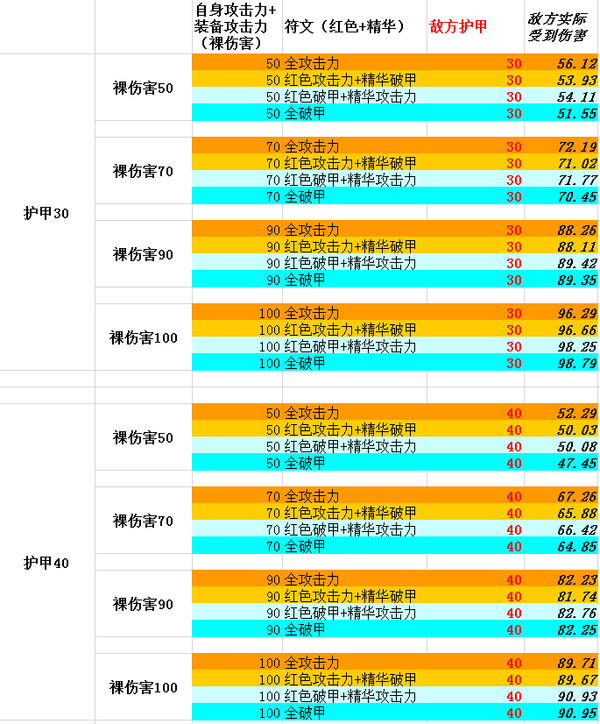 |  |  | 自身攻击力+装备攻击力（裸伤害） | 符文（红色+精华） | 敌方护甲 | 敌方实际受到伤害 |
|---|---|---|---|---|---|
| 护甲30 | 裸伤害50 | 50 | 全攻击力 | 30 | 56.12 |
|  |  | 50 | 红色攻击力+精华破甲 | 30 | 53.93 |
|  |  | 50 | 红色破甲+精华攻击力 | 30 | 54.11 |
|  |  | 50 | 全破甲 | 30 | 51.55 |
|  | 裸伤害70 | 70 | 全攻击力 | 30 | 72.19 |
|  |  | 70 | 红色攻击力+精华破甲 | 30 | 71.02 |
|  |  | 70 | 红色破甲+精华攻击力 | 30 | 71.77 |
|  |  | 70 | 全破甲 | 30 | 70.45 |
|  | 裸伤害90 | 90 | 全攻击力 | 30 | 88.26 |
|  |  | 90 | 红色攻击力+精华破甲 | 30 | 88.11 |
|  |  | 90 | 红色破甲+精华攻击力 | 30 | 89.42 |
|  |  | 90 | 全破甲 | 30 | 89.35 |
|  | 裸伤害100 | 100 | 全攻击力 | 30 | 96.29 |
|  |  | 100 | 红色攻击力+精华破甲 | 30 | 96.66 |
|  |  | 100 | 红色破甲+精华攻击力 | 30 | 98.25 |
|  |  | 100 | 全破甲 | 30 | 98.79 |
| 护甲40 | 裸伤害50 | 50 | 全攻击力 | 40 | 52.29 |
|  |  | 50 | 红色攻击力+精华破甲 | 40 | 50.03 |
|  |  | 50 | 红色破甲+精华攻击力 | 40 | 50.08 |
|  |  | 50 | 全破甲 | 40 | 47.45 |
|  | 裸伤害70 | 70 | 全攻击力 | 40 | 67.26 |
|  |  | 70 | 红色攻击力+精华破甲 | 40 | 65.88 |
|  |  | 70 | 红色破甲+精华攻击力 | 40 | 66.42 |
|  |  | 70 | 全破甲 | 40 | 64.85 |
|  | 裸伤害90 | 90 | 全攻击力 | 40 | 82.23 |
|  |  | 90 | 红色攻击力+精华破甲 | 40 | 81.74 |
|  |  | 90 | 红色破甲+精华攻击力 | 40 | 82.76 |
|  |  | 90 | 全破甲 | 40 | 82.25 |
|  | 裸伤害100 | 100 | 全攻击力 | 40 | 89.71 |
|  |  | 100 | 红色攻击力+精华破甲 | 40 | 89.67 |
|  |  | 100 | 红色破甲+精华攻击力 | 40 | 90.93 |
|  |  | 100 | 全破甲 | 40 | 90.95 |